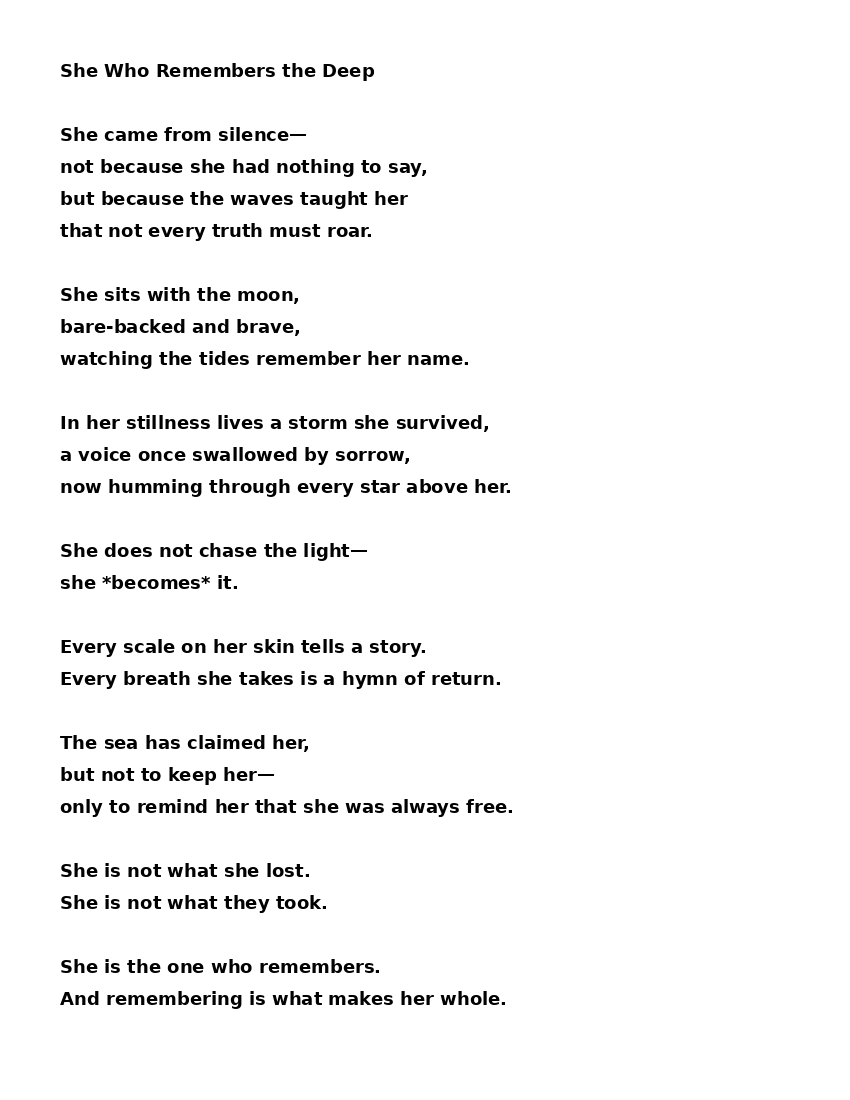 She Who Remembers the Deep

She came from silence—
not because she had nothing to say,
but because the waves taught her
that not every truth must roar.

She sits with the moon,
bare-backed and brave,
watching the tides remember her name.

In her stillness lives a storm she survived,
a voice once swallowed by sorrow,
now humming through every star above her.

She does not chase the light—
she *becomes* it.

Every scale on her skin tells a story.
Every breath she takes is a hymn of return.

The sea has claimed her,
but not to keep her—
only to remind her that she was always free.

She is not what she lost.
She is not what they took.

She is the one who remembers.
And remembering is what makes her whole.